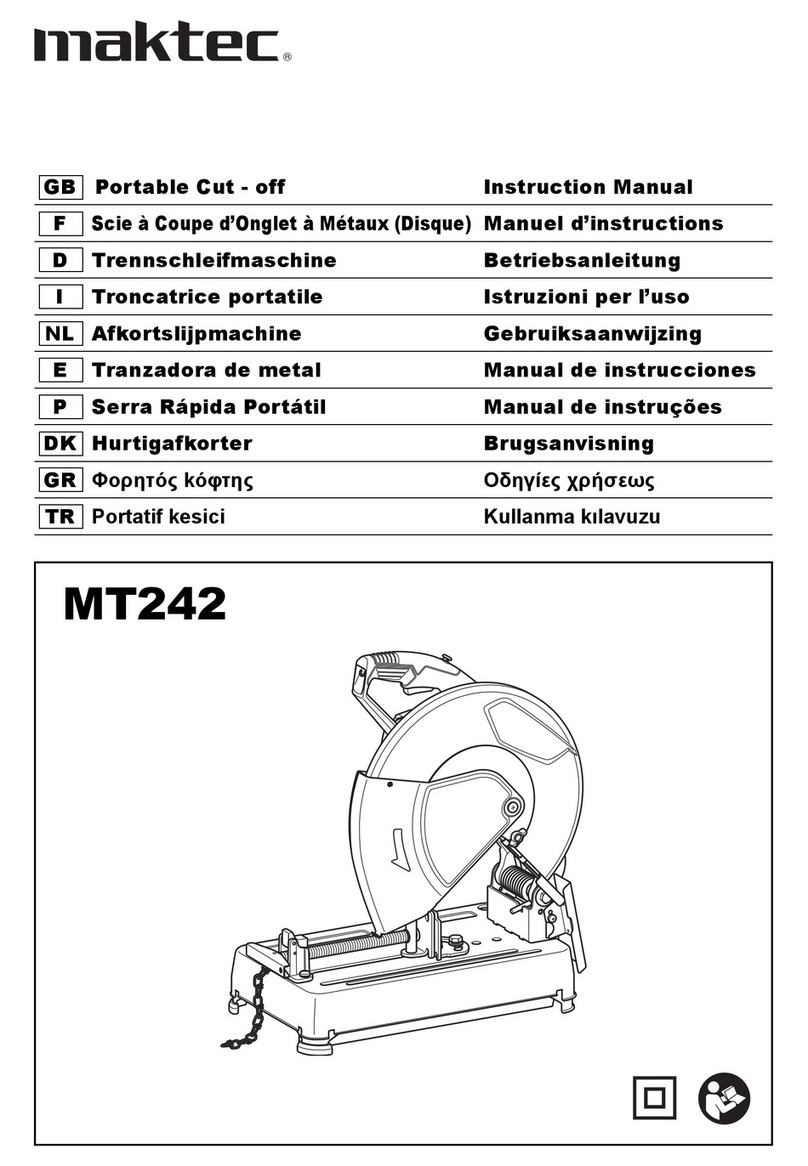 maktec®

| GB | Portable Cut - off | Instruction Manual |
|---|---|---|
| F | Scie à Coupe d'Onglet à Métaux (Disque) | Manuel d'instructions |
| D | Trennschleifmaschine | Betriebsanleitung |
| I | Troncatrice portatile | Istruzioni per l'uso |
| NL | Afkortslijpmachine | Gebruiksaanwijzing |
| E | Tranzadora de metal | Manual de instrucciones |
| P | Serra Rápida Portátil | Manual de instruções |
| DK | Hurtigafkorter | Brugsanvisning |
| GR | Φορητός κόφτης | Οδηγίες χρήσεως |
| TR | Portatif kesici | Kullanma kılavuzu |

MT242